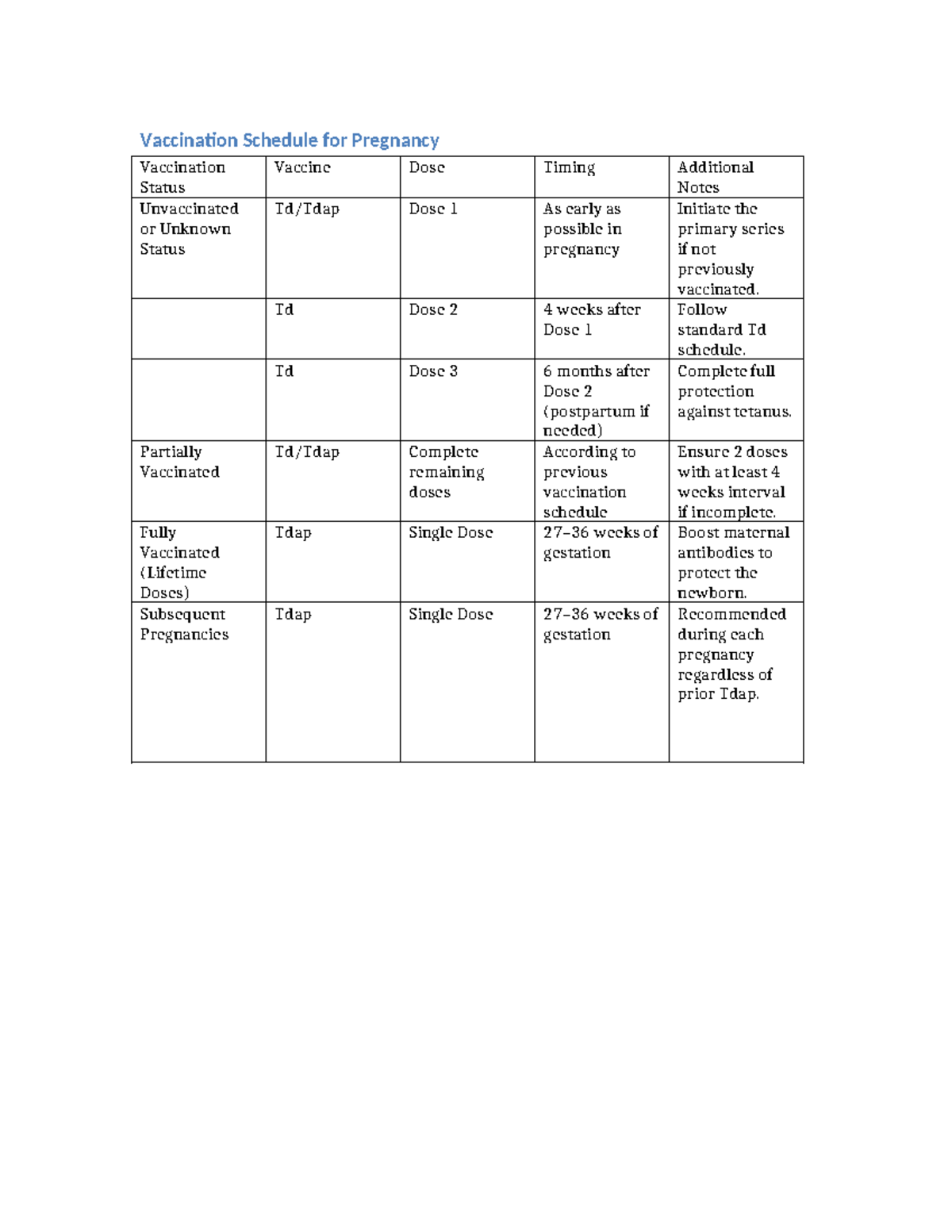 Vaccination Schedule for Pregnancy

| Vaccination Status | Vaccine | Dose | Timing | Additional Notes |
|---|---|---|---|---|
| Unvaccinated or Unknown Status | Td/Tdap | Dose 1 | As early as possible in pregnancy | Initiate the primary series if not previously vaccinated. |
|  | Td | Dose 2 | 4 weeks after Dose 1 | Follow standard Td schedule. |
|  | Td | Dose 3 | 6 months after Dose 2 (postpartum if needed) | Complete full protection against tetanus. |
| Partially Vaccinated | Td/Tdap | Complete remaining doses | According to previous vaccination schedule | Ensure 2 doses with at least 4 weeks interval if incomplete. |
| Fully Vaccinated (Lifetime Doses) | Tdap | Single Dose | 27–36 weeks of gestation | Boost maternal antibodies to protect the newborn. |
| Subsequent Pregnancies | Tdap | Single Dose | 27–36 weeks of gestation | Recommended during each pregnancy regardless of prior Tdap. |